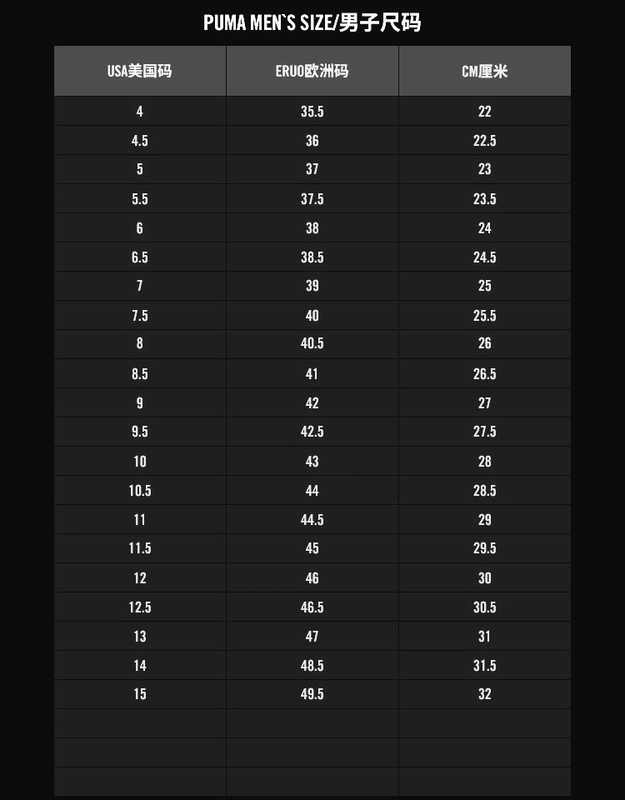 PUMA MEN`S SIZE/男子尺码

| USA美国码 | ERUO欧洲码 | CM厘米 |
|---|---|---|
| 4 | 35.5 | 22 |
| 4.5 | 36 | 22.5 |
| 5 | 37 | 23 |
| 5.5 | 37.5 | 23.5 |
| 6 | 38 | 24 |
| 6.5 | 38.5 | 24.5 |
| 7 | 39 | 25 |
| 7.5 | 40 | 25.5 |
| 8 | 40.5 | 26 |
| 8.5 | 41 | 26.5 |
| 9 | 42 | 27 |
| 9.5 | 42.5 | 27.5 |
| 10 | 43 | 28 |
| 10.5 | 44 | 28.5 |
| 11 | 44.5 | 29 |
| 11.5 | 45 | 29.5 |
| 12 | 46 | 30 |
| 12.5 | 46.5 | 30.5 |
| 13 | 47 | 31 |
| 14 | 48.5 | 31.5 |
| 15 | 49.5 | 32 |
| | | |
| | | |
| | | |